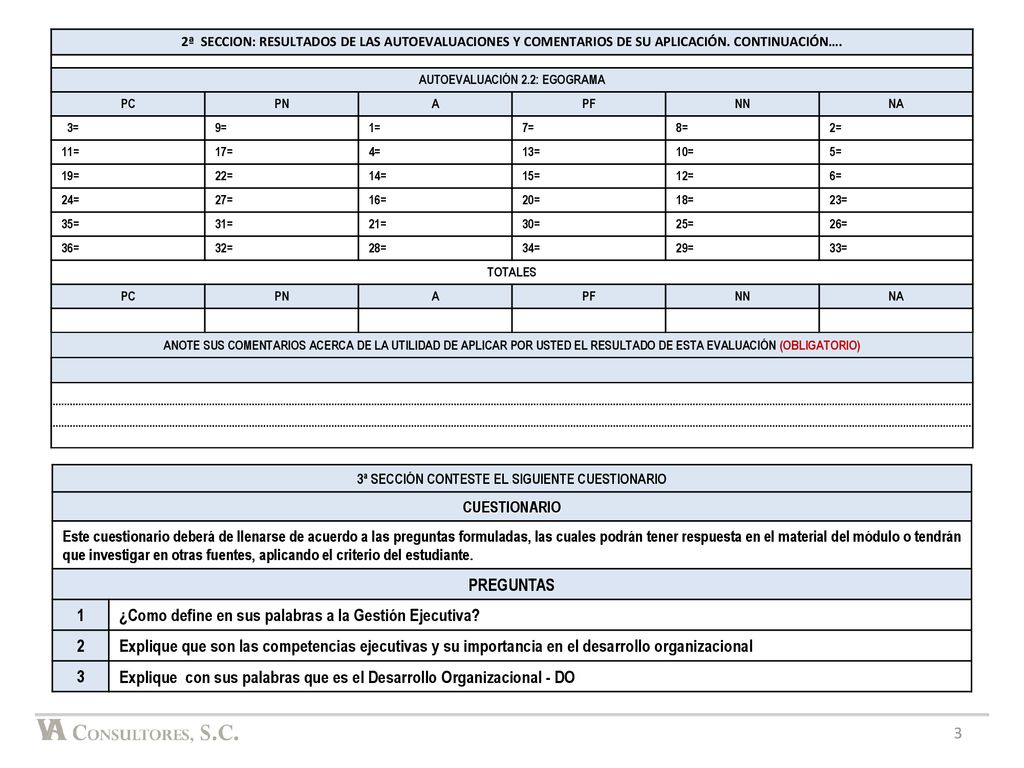 2ª SECCION: RESULTADOS DE LAS AUTOEVALUACIONES Y COMENTARIOS DE SU APLICACIÓN. CONTINUACIÓN….

AUTOEVALUACIÓN 2.2: EGOGRAMA

| PC | PN | A | PF | NN | NA |
|---|---|---|---|---|---|
| 3= | 9= | 1= | 7= | 8= | 2= |
| 11= | 17= | 4= | 13= | 10= | 5= |
| 19= | 22= | 14= | 15= | 12= | 6= |
| 24= | 27= | 16= | 20= | 18= | 23= |
| 35= | 31= | 21= | 30= | 25= | 26= |
| 36= | 32= | 28= | 34= | 29= | 33= |

TOTALES

| PC | PN | A | PF | NN | NA |
|---|---|---|---|---|---|
| | | | | | |

ANOTE SUS COMENTARIOS ACERCA DE LA UTILIDAD DE APLICAR POR USTED EL RESULTADO DE ESTA EVALUACIÓN (OBLIGATORIO)

3ª SECCIÓN CONTESTE EL SIGUIENTE CUESTIONARIO

CUESTIONARIO

Este cuestionario deberá de llenarse de acuerdo a las preguntas formuladas, las cuales podrán tener respuesta en el material del módulo o tendrán que investigar en otras fuentes, aplicando el criterio del estudiante.

PREGUNTAS

| 1 | ¿Como define en sus palabras a la Gestión Ejecutiva? |
|---|---|
| 2 | Explique que son las competencias ejecutivas y su importancia en el desarrollo organizacional |
| 3 | Explique con sus palabras que es el Desarrollo Organizacional - DO |

VA CONSULTORES, S.C.

3